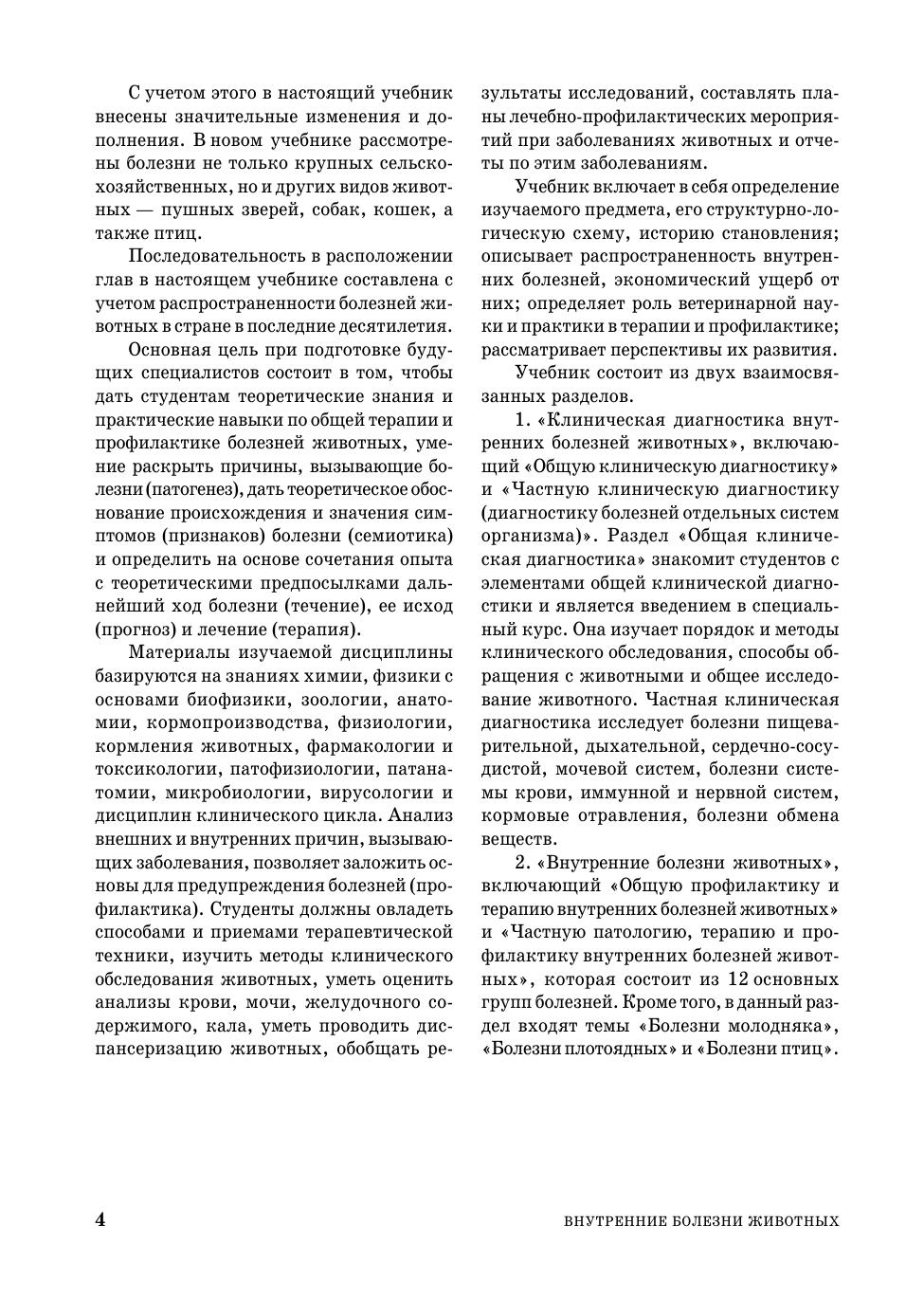 С учетом этого в настоящий учебник внесены значительные изменения и дополнения. В новом учебнике рассмотрены болезни не только крупных сельскохозяйственных, но и других видов животных — пушных зверей, собак, кошек, а также птиц.

Последовательность в расположении глав в настоящем учебнике составлена с учетом распространенности болезней животных в стране в последние десятилетия.

Основная цель при подготовке будущих специалистов состоит в том, чтобы дать студентам теоретические знания и практические навыки по общей терапии и профилактике болезней животных, умение раскрыть причины, вызывающие болезни (патогенез), дать теоретическое обоснование происхождения и значения симптомов (признаков) болезни (семиотика) и определить на основе сочетания опыта с теоретическими предпосылками дальнейший ход болезни (течение), ее исход (прогноз) и лечение (терапия).

Материалы изучаемой дисциплины базируются на знаниях химии, физики с основами биофизики, зоологии, анатомии, кормопроизводства, физиологии, кормления животных, фармакологии и токсикологии, патофизиологии, патанатомии, микробиологии, вирусологии и дисциплин клинического цикла. Анализ внешних и внутренних причин, вызывающих заболевания, позволяет заложить основы для предупреждения болезней (профилактика). Студенты должны овладеть способами и приемами терапевтической техники, изучить методы клинического обследования животных, уметь оценить анализы крови, мочи, желудочного содержимого, кала, уметь проводить диспансеризацию животных, обобщать результаты исследований, составлять планы лечебно-профилактических мероприятий при заболеваниях животных и отчеты по этим заболеваниям.

Учебник включает в себя определение изучаемого предмета, его структурно-логическую схему, историю становления; описывает распространенность внутренних болезней, экономический ущерб от них; определяет роль ветеринарной науки и практики в терапии и профилактике; рассматривает перспективы их развития.

Учебник состоит из двух взаимосвязанных разделов.

1. «Клиническая диагностика внутренних болезней животных», включающий «Общую клиническую диагностику» и «Частную клиническую диагностику (диагностику болезней отдельных систем организма)». Раздел «Общая клиническая диагностика» знакомит студентов с элементами общей клинической диагностики и является введением в специальный курс. Она изучает порядок и методы клинического обследования, способы обращения с животными и общее исследование животного. Частная клиническая диагностика исследует болезни пищеварительной, дыхательной, сердечно-сосудистой, мочевой систем, болезни системы крови, иммунной и нервной систем, кормовые отравления, болезни обмена веществ.

2. «Внутренние болезни животных», включающий «Общую профилактику и терапию внутренних болезней животных» и «Частную патологию, терапию и профилактику внутренних болезней животных», которая состоит из 12 основных групп болезней. Кроме того, в данный раздел входят темы «Болезни молодняка», «Болезни плотоядных» и «Болезни птиц».

4 ВНУТРЕННИЕ БОЛЕЗНИ ЖИВОТНЫХ